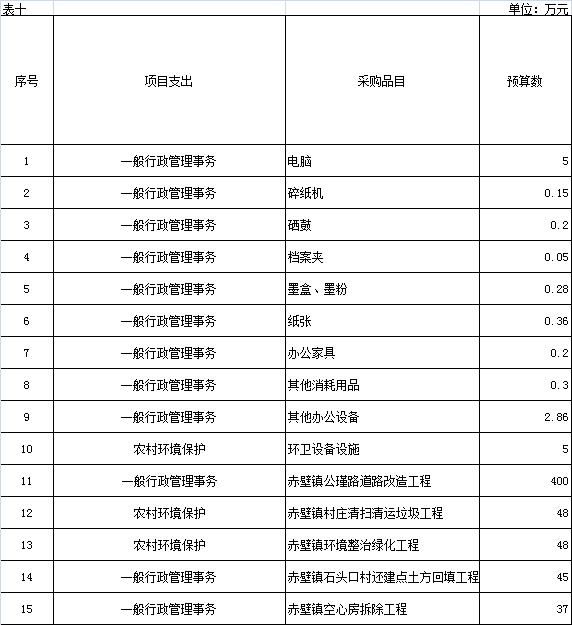 表十 单位：万元

| 序号 | 项目支出 | 采购品目 | 预算数 |
|---|---|---|---|
| 1 | 一般行政管理事务 | 电脑 | 5 |
| 2 | 一般行政管理事务 | 碎纸机 | 0.15 |
| 3 | 一般行政管理事务 | 硒鼓 | 0.2 |
| 4 | 一般行政管理事务 | 档案夹 | 0.05 |
| 5 | 一般行政管理事务 | 墨盒、墨粉 | 0.28 |
| 6 | 一般行政管理事务 | 纸张 | 0.36 |
| 7 | 一般行政管理事务 | 办公家具 | 0.2 |
| 8 | 一般行政管理事务 | 其他消耗用品 | 0.3 |
| 9 | 一般行政管理事务 | 其他办公设备 | 2.86 |
| 10 | 农村环境保护 | 环卫设备设施 | 5 |
| 11 | 一般行政管理事务 | 赤壁镇公瑾路道路改造工程 | 400 |
| 12 | 农村环境保护 | 赤壁镇村庄清扫清运垃圾工程 | 48 |
| 13 | 农村环境保护 | 赤壁镇环境整治绿化工程 | 48 |
| 14 | 一般行政管理事务 | 赤壁镇石头口村还建点土方回填工程 | 45 |
| 15 | 一般行政管理事务 | 赤壁镇空心房拆除工程 | 37 |